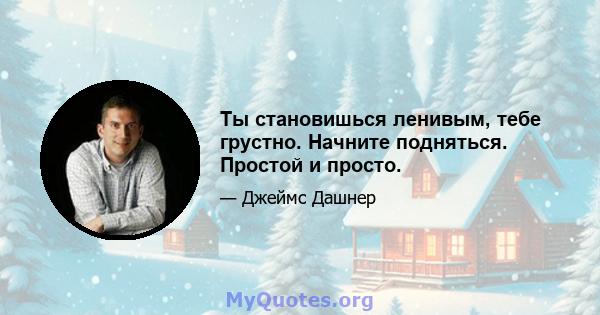 Ты становишься ленивым, тебе грустно. Начните подняться. Простой и просто.

— Джеймс Дашнер

MyQuotes.org